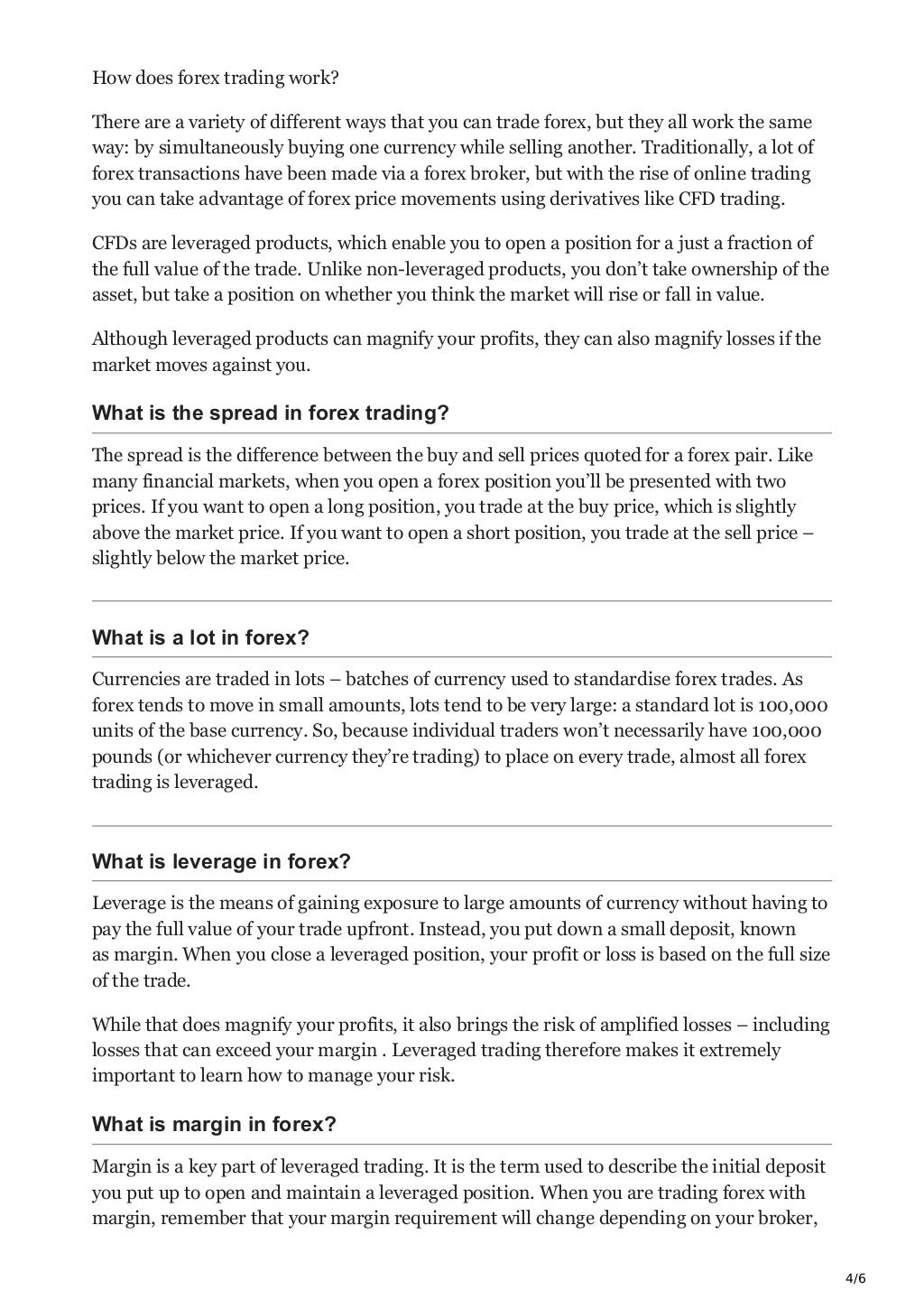 How does forex trading work?

There are a variety of different ways that you can trade forex, but they all work the same way: by simultaneously buying one currency while selling another. Traditionally, a lot of forex transactions have been made via a forex broker, but with the rise of online trading you can take advantage of forex price movements using derivatives like CFD trading.

CFDs are leveraged products, which enable you to open a position for a just a fraction of the full value of the trade. Unlike non-leveraged products, you don't take ownership of the asset, but take a position on whether you think the market will rise or fall in value.

Although leveraged products can magnify your profits, they can also magnify losses if the market moves against you.

What is the spread in forex trading?

The spread is the difference between the buy and sell prices quoted for a forex pair. Like many financial markets, when you open a forex position you'll be presented with two prices. If you want to open a long position, you trade at the buy price, which is slightly above the market price. If you want to open a short position, you trade at the sell price – slightly below the market price.

What is a lot in forex?

Currencies are traded in lots – batches of currency used to standardise forex trades. As forex tends to move in small amounts, lots tend to be very large: a standard lot is 100,000 units of the base currency. So, because individual traders won't necessarily have 100,000 pounds (or whichever currency they're trading) to place on every trade, almost all forex trading is leveraged.

What is leverage in forex?

Leverage is the means of gaining exposure to large amounts of currency without having to pay the full value of your trade upfront. Instead, you put down a small deposit, known as margin. When you close a leveraged position, your profit or loss is based on the full size of the trade.

While that does magnify your profits, it also brings the risk of amplified losses – including losses that can exceed your margin . Leveraged trading therefore makes it extremely important to learn how to manage your risk.

What is margin in forex?

Margin is a key part of leveraged trading. It is the term used to describe the initial deposit you put up to open and maintain a leveraged position. When you are trading forex with margin, remember that your margin requirement will change depending on your broker,

4/6